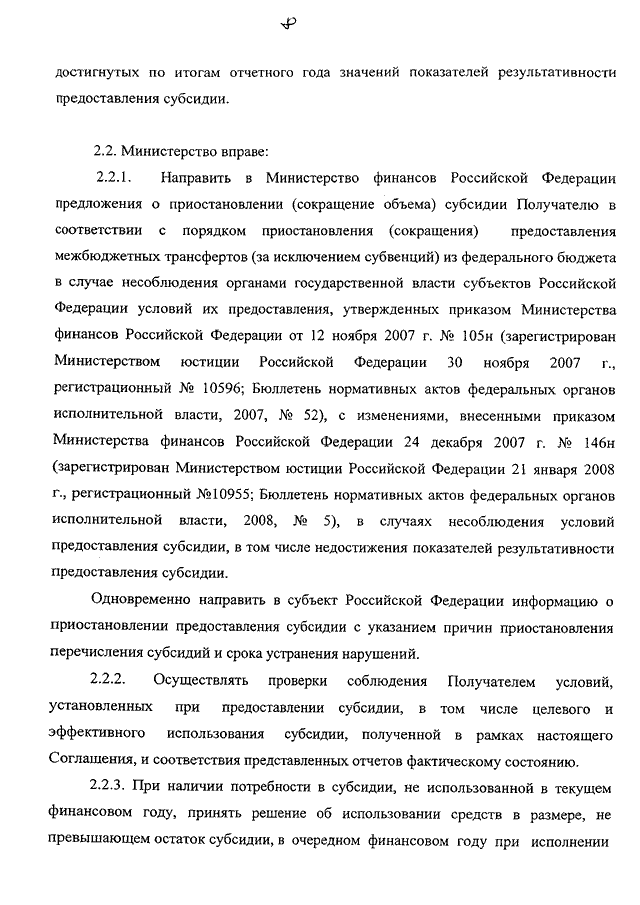 4

достигнутых по итогам отчетного года значений показателей результативности предоставления субсидии.

2.2. Министерство вправе:

2.2.1. Направить в Министерство финансов Российской Федерации предложения о приостановлении (сокращение объема) субсидии Получателю в соответствии с порядком приостановления (сокращения) предоставления межбюджетных трансфертов (за исключением субвенций) из федерального бюджета в случае несоблюдения органами государственной власти субъектов Российской Федерации условий их предоставления, утвержденных приказом Министерства финансов Российской Федерации от 12 ноября 2007 г. № 105н (зарегистрирован Министерством юстиции Российской Федерации 30 ноября 2007 г., регистрационный № 10596; Бюллетень нормативных актов федеральных органов исполнительной власти, 2007, № 52), с изменениями, внесенными приказом Министерства финансов Российской Федерации 24 декабря 2007 г. № 146н (зарегистрирован Министерством юстиции Российской Федерации 21 января 2008 г., регистрационный №10955; Бюллетень нормативных актов федеральных органов исполнительной власти, 2008, № 5), в случаях несоблюдения условий предоставления субсидии, в том числе недостижения показателей результативности предоставления субсидии.

Одновременно направить в субъект Российской Федерации информацию о приостановлении предоставления субсидии с указанием причин приостановления перечисления субсидий и срока устранения нарушений.

2.2.2. Осуществлять проверки соблюдения Получателем условий, установленных при предоставлении субсидии, в том числе целевого и эффективного использования субсидии, полученной в рамках настоящего Соглашения, и соответствия представленных отчетов фактическому состоянию.

2.2.3. При наличии потребности в субсидии, не использованной в текущем финансовом году, принять решение об использовании средств в размере, не превышающем остаток субсидии, в очередном финансовом году при исполнении